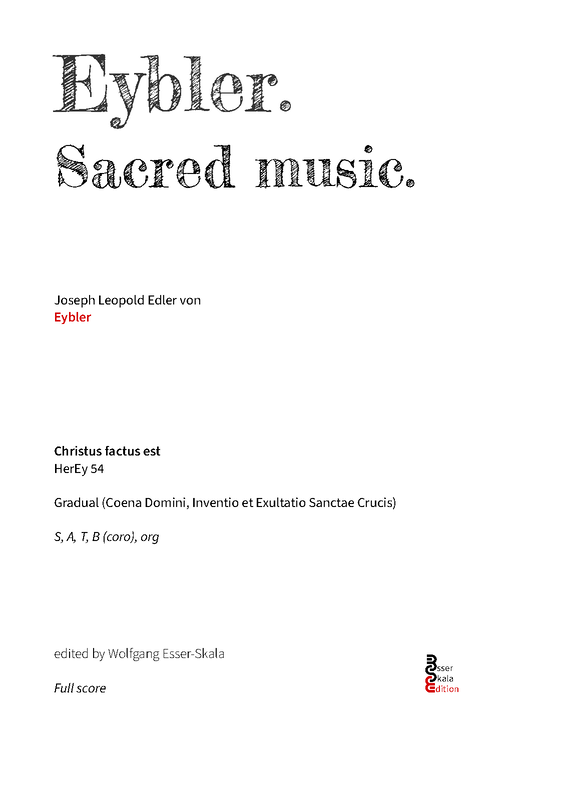 Eybler.
Sacred music.

Joseph Leopold Edler von
Eybler

Christus factus est
HerEy 54

Gradual (Coena Domini, Inventio et Exultatio Sanctae Crucis)

S, A, T, B (coro), org

edited by Wolfgang Esser-Skala

Full score

Esser
Skala
Edition